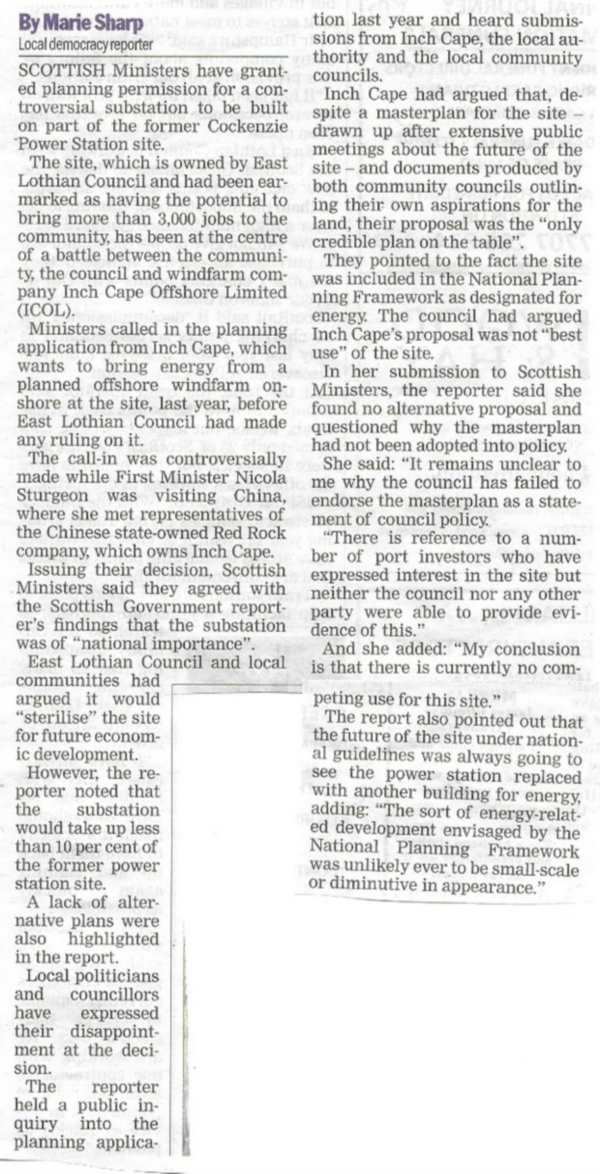 By Marie Sharp
Local democracy reporter

SCOTTISH Ministers have granted planning permission for a controversial substation to be built on part of the former Cockenzie Power Station site.

The site, which is owned by East Lothian Council and had been earmarked as having the potential to bring more than 3,000 jobs to the community, has been at the centre of a battle between the community, the council and windfarm company Inch Cape Offshore Limited (ICOL).

Ministers called in the planning application from Inch Cape, which wants to bring energy from a planned offshore windfarm onshore at the site, last year, before East Lothian Council had made any ruling on it.

The call-in was controversially made while First Minister Nicola Sturgeon was visiting China, where she met representatives of the Chinese state-owned Red Rock company, which owns Inch Cape.

Issuing their decision, Scottish Ministers said they agreed with the Scottish Government reporter's findings that the substation was of "national importance".

East Lothian Council and local communities had argued it would "sterilise" the site for future economic development.

However, the reporter noted that the substation would take up less than 10 per cent of the former power station site.

A lack of alternative plans were also highlighted in the report.

Local politicians and councillors have expressed their disappointment at the decision.

The reporter held a public inquiry into the planning application last year and heard submissions from Inch Cape, the local authority and the local community councils.

Inch Cape had argued that, despite a masterplan for the site – drawn up after extensive public meetings about the future of the site – and documents produced by both community councils outlining their own aspirations for the land, their proposal was the "only credible plan on the table".

They pointed to the fact the site was included in the National Planning Framework as designated for energy. The council had argued Inch Cape's proposal was not "best use" of the site.

In her submission to Scottish Ministers, the reporter said she found no alternative proposal and questioned why the masterplan had not been adopted into policy.

She said: "It remains unclear to me why the council has failed to endorse the masterplan as a statement of council policy.

"There is reference to a number of port investors who have expressed interest in the site but neither the council nor any other party were able to provide evidence of this."

And she added: "My conclusion is that there is currently no competing use for this site."

The report also pointed out that the future of the site under national guidelines was always going to see the power station replaced with another building for energy, adding: "The sort of energy-related development envisaged by the National Planning Framework was unlikely ever to be small-scale or diminutive in appearance."